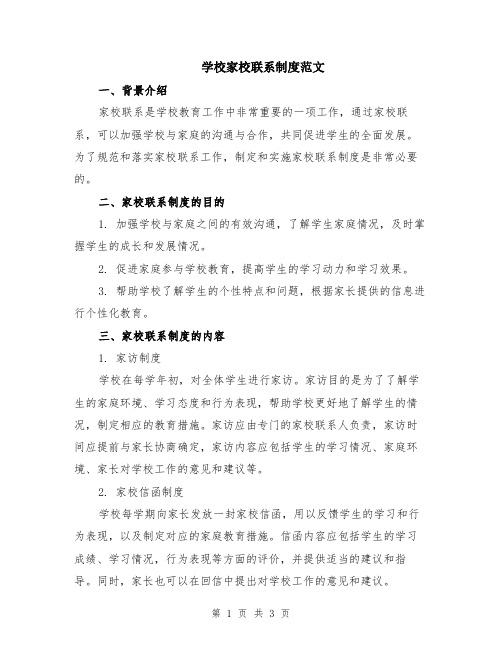 学校家校联系制度范文

一、背景介绍

家校联系是学校教育工作中非常重要的一项工作，通过家校联系，可以加强学校与家庭的沟通与合作，共同促进学生的全面发展。为了规范和落实家校联系工作，制定和实施家校联系制度是非常必要的。

二、家校联系制度的目的

1. 加强学校与家庭之间的有效沟通，了解学生家庭情况，及时掌握学生的成长和发展情况。

2. 促进家庭参与学校教育，提高学生的学习动力和学习效果。

3. 帮助学校了解学生的个性特点和问题，根据家长提供的信息进行个性化教育。

三、家校联系制度的内容

1. 家访制度

学校在每学年初，对全体学生进行家访。家访目的是为了了解学生的家庭环境、学习态度和行为表现，帮助学校更好地了解学生的情况，制定相应的教育措施。家访应由专门的家校联系人负责，家访时间应提前与家长协商确定，家访内容应包括学生的学习情况、家庭环境、家长对学校工作的意见和建议等。

2. 家校信函制度

学校每学期向家长发放一封家校信函，用以反馈学生的学习和行为表现，以及制定对应的家庭教育措施。信函内容应包括学生的学习成绩、学习情况，行为表现等方面的评价，并提供适当的建议和指导。同时，家长也可以在回信中提出对学校工作的意见和建议。

第 1 页 共 3 页